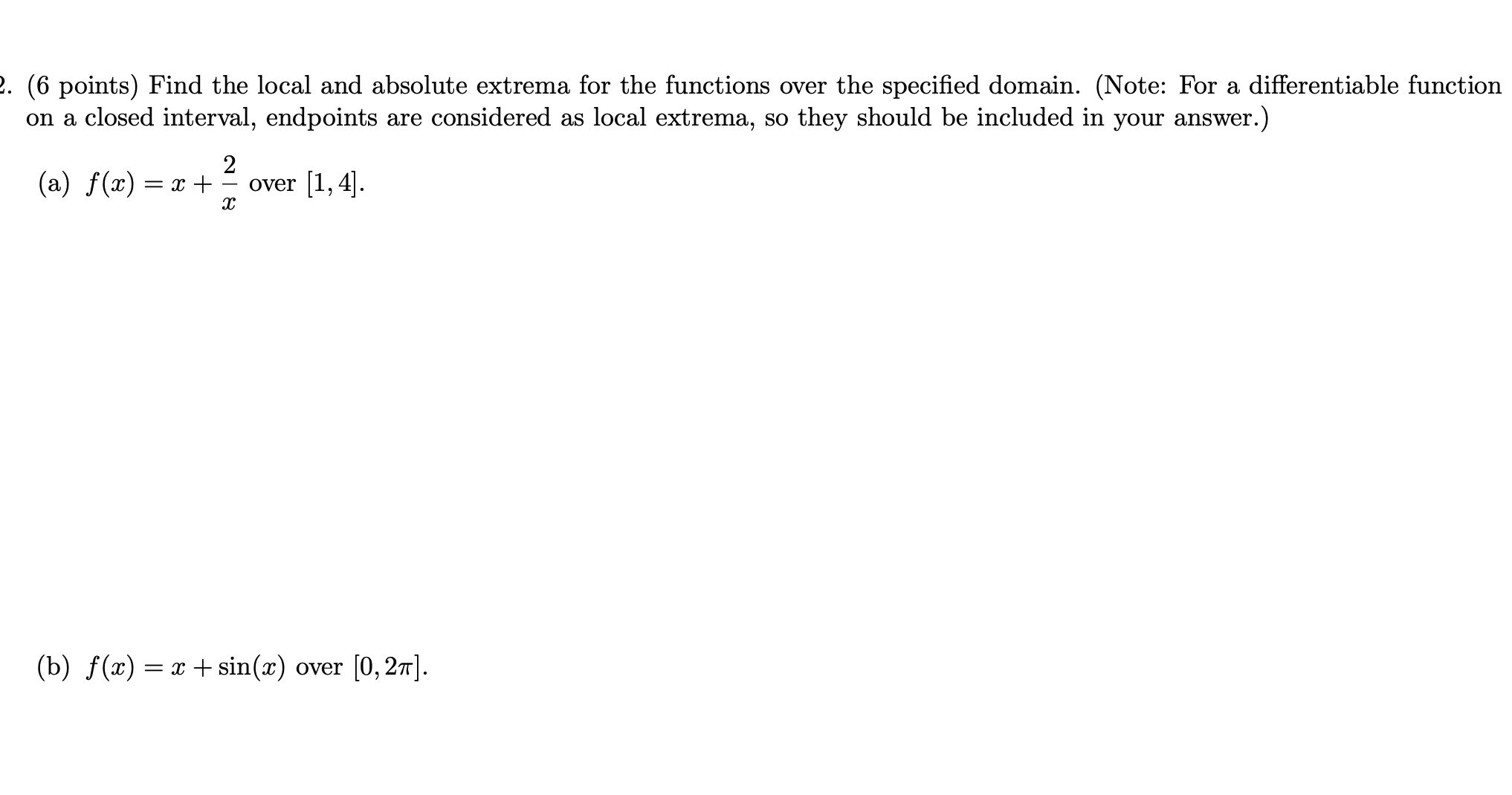 2. (6 points) Find the local and absolute extrema for the functions over the specified domain. (Note: For a differentiable function on a closed interval, endpoints are considered as local extrema, so they should be included in your answer.)

(a) $f(x) = x + \frac{2}{x}$ over $[1, 4]$.

(b) $f(x) = x + \sin(x)$ over $[0, 2\pi]$.